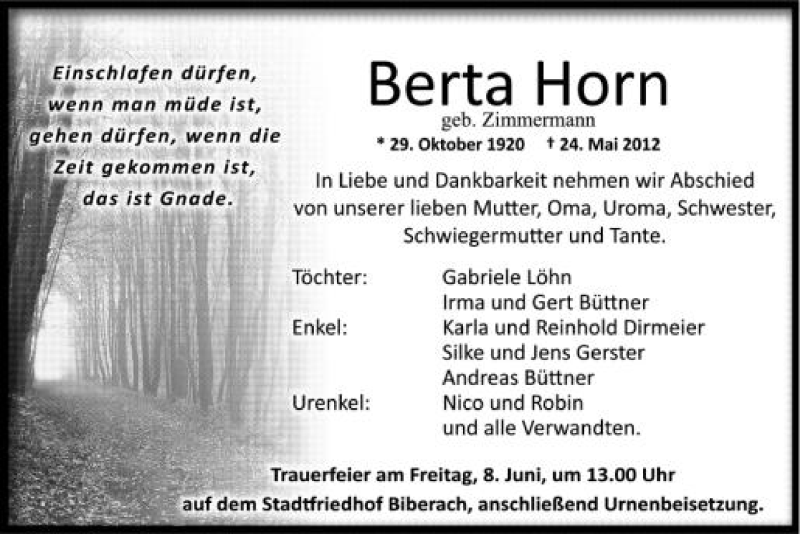 Einschlafen dürfen,
wenn man müde ist,
gehen dürfen, wenn die
Zeit gekommen ist,
das ist Gnade.

Berta Horn
geb. Zimmermann
* 29. Oktober 1920 † 24. Mai 2012

In Liebe und Dankbarkeit nehmen wir Abschied von unserer lieben Mutter, Oma, Uroma, Schwester, Schwiegermutter und Tante.

Töchter: Gabriele Löhn
Irma und Gert Büttner
Enkel: Karla und Reinhold Dirmeier
Silke und Jens Gerster
Andreas Büttner
Urenkel: Nico und Robin
und alle Verwandten.

Trauerfeier am Freitag, 8. Juni, um 13.00 Uhr
auf dem Stadtfriedhof Biberach, anschließend Urnenbeisetzung.